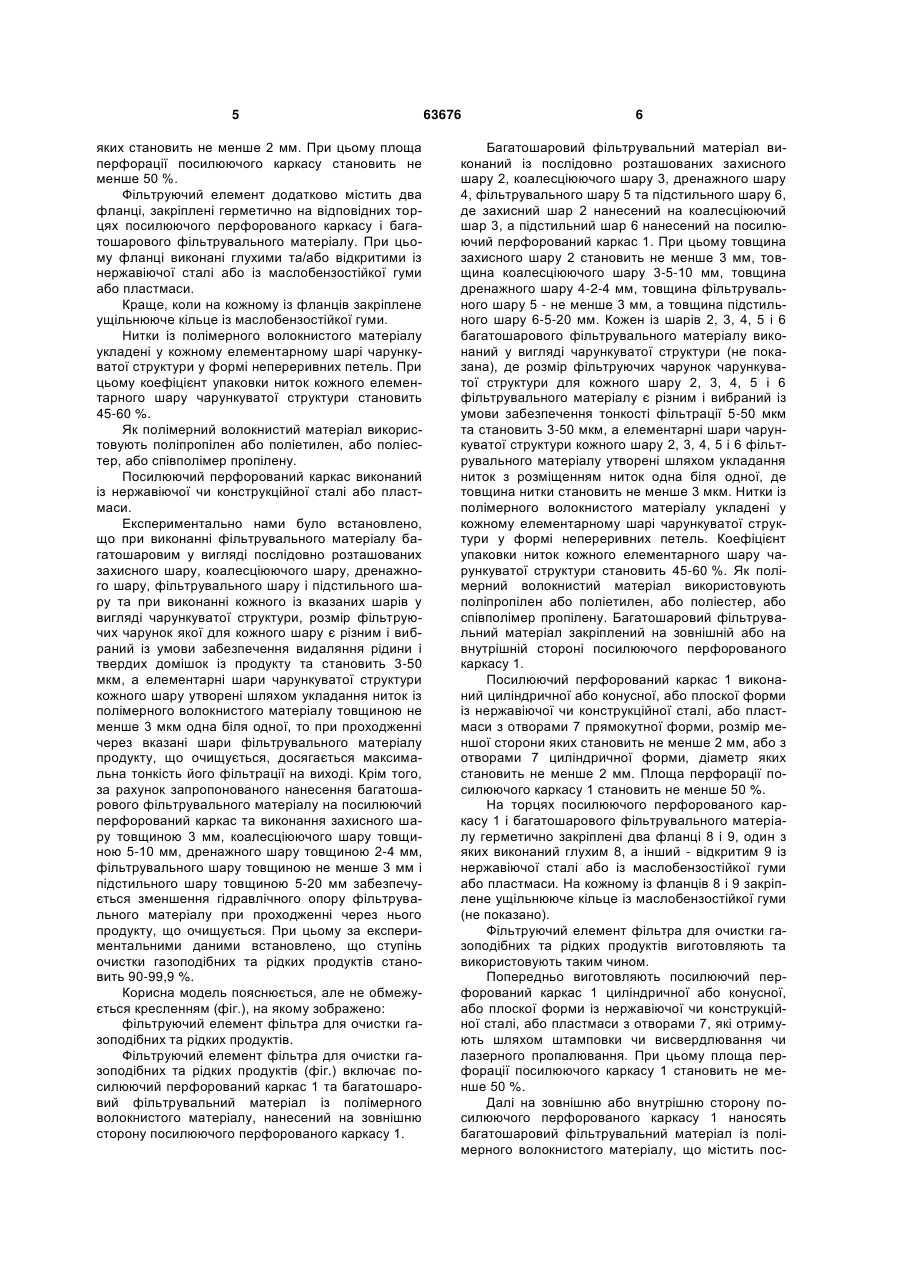 5 63676 6

яких становить не менше 2 мм. При цьому площа перфорації посилюючого каркасу становить не менше 50 %.

Фільтруючий елемент додатково містить два фланці, закріплені герметично на відповідних торцях посилюючого перфорованого каркасу і багатошарового фільтрувального матеріалу. При цьому фланці виконані глухими та/або відкритими із нержавіючої сталі або із маслобензостійкої гуми або пластмаси.

Краще, коли на кожному із фланців закріплене ущільнююче кільце із маслобензостійкої гуми.

Нитки із полімерного волокнистого матеріалу укладені у кожному елементарному шарі чарункуватої структури у формі неперервних петель. При цьому коефіцієнт упаковки ниток кожного елементарного шару чарункуватої структури становить 45-60 %.

Як полімерний волокнистий матеріал використовують поліпропілен або поліетилен, або поліестер, або співполімер пропілену.

Посилюючий перфорований каркас виконаний із нержавіючої чи конструкційної сталі або пластмаси.

Експериментально нами було встановлено, що при виконанні фільтрувального матеріалу багатошаровим у вигляді послідовно розташованих захисного шару, коалесціюючого шару, дренажного шару, фільтрувального шару і підстильного шару та при виконанні кожного із вказаних шарів у вигляді чарункуватої структури, розмір фільтруючих чарунок якої для кожного шару є різним і вибраний із умови забезпечення видалення рідини і твердих домішок із продукту та становить 3-50 мкм, а елементарні шари чарункуватої структури кожного шару утворені шляхом укладання ниток із полімерного волокнистого матеріалу товщиною не менше 3 мкм одна біля одної, то при проходженні через вказані шари фільтрувального матеріалу продукту, що очищується, досягається максимальна тонкість його фільтрації на виході. Крім того, за рахунок запропонованого нанесення багатошарового фільтрувального матеріалу на посилюючий перфорований каркас та виконання захисного шару товщиною 3 мм, коалесціюючого шару товщиною 5-10 мм, дренажного шару товщиною 2-4 мм, фільтрувального шару товщиною не менше 3 мм і підстильного шару товщиною 5-20 мм забезпечується зменшення гідравлічного опору фільтрувального матеріалу при проходженні через нього продукту, що очищується. При цьому за експериментальними даними встановлено, що ступінь очистки газоподібних та рідких продуктів становить 90-99,9 %.

Корисна модель пояснюється, але не обмежується кресленням (фіг.), на якому зображено:

фільтруючий елемент фільтра для очистки газоподібних та рідких продуктів.

Фільтруючий елемент фільтра для очистки газоподібних та рідких продуктів (фіг.) включає посилюючий перфорований каркас 1 та багатошаровий фільтрувальний матеріал із полімерного волокнистого матеріалу, нанесений на зовнішню сторону посилюючого перфорованого каркасу 1.

Багатошаровий фільтрувальний матеріал виконаний із послідовно розташованих захисного шару 2, коалесціюючого шару 3, дренажного шару 4, фільтрувального шару 5 та підстильного шару 6, де захисний шар 2 нанесений на коалесціюючий шар 3, а підстильний шар 6 нанесений на посилюючий перфорований каркас 1. При цьому товщина захисного шару 2 становить не менше 3 мм, товщина коалесціюючого шару 3-5-10 мм, товщина дренажного шару 4-2-4 мм, товщина фільтрувального шару 5 - не менше 3 мм, а товщина підстильного шару 6-5-20 мм. Кожен із шарів 2, 3, 4, 5 і 6 багатошарового фільтрувального матеріалу виконаний у вигляді чарункуватої структури (не показана), де розмір фільтруючих чарунок чарункуватої структури для кожного шару 2, 3, 4, 5 і 6 фільтрувального матеріалу є різним і вибраний із умови забезпечення тонкості фільтрації 5-50 мкм та становить 3-50 мкм, а елементарні шари чарункуватої структури кожного шару 2, 3, 4, 5 і 6 фільтрувального матеріалу утворені шляхом укладання ниток з розміщенням ниток одна біля одної, де товщина нитки становить не менше 3 мкм. Нитки із полімерного волокнистого матеріалу укладені у кожному елементарному шарі чарункуватої структури у формі неперервних петель. Коефіцієнт упаковки ниток кожного елементарного шару чарункуватої структури становить 45-60 %. Як полімерний волокнистий матеріал використовують поліпропілен або поліетилен, або поліестер, або співполімер пропілену. Багатошаровий фільтрувальний матеріал закріплений на зовнішній або на внутрішній стороні посилюючого перфорованого каркасу 1.

Посилюючий перфорований каркас 1 виконаний циліндричної або конусної, або плоскої форми із нержавіючої чи конструкційної сталі, або пластмаси з отворами 7 прямокутної форми, розмір меншої сторони яких становить не менше 2 мм, або з отворами 7 циліндричної форми, діаметр яких становить не менше 2 мм. Площа перфорації посилюючого каркасу 1 становить не менше 50 %.

На торцях посилюючого перфорованого каркасу 1 і багатошарового фільтрувального матеріалу герметично закріплені два фланці 8 і 9, один з яких виконаний глухим 8, а інший - відкритим 9 із нержавіючої сталі або із маслобензостійкої гуми або пластмаси. На кожному із фланців 8 і 9 закріплене ущільнююче кільце із маслобензостійкої гуми (не показано).

Фільтруючий елемент фільтра для очистки газоподібних та рідких продуктів виготовляють та використовують таким чином.

Попередньо виготовляють посилюючий перфорований каркас 1 циліндричної або конусної, або плоскої форми із нержавіючої чи конструкційної сталі, або пластмаси з отворами 7, які отримують шляхом штамповки чи висвердлювання чи лазерного пропалювання. При цьому площа перфорації посилюючого каркасу 1 становить не менше 50 %.

Далі на зовнішню або внутрішню сторону посилюючого перфорованого каркасу 1 наносять багатошаровий фільтрувальний матеріал із полімерного волокнистого матеріалу, що містить пос-